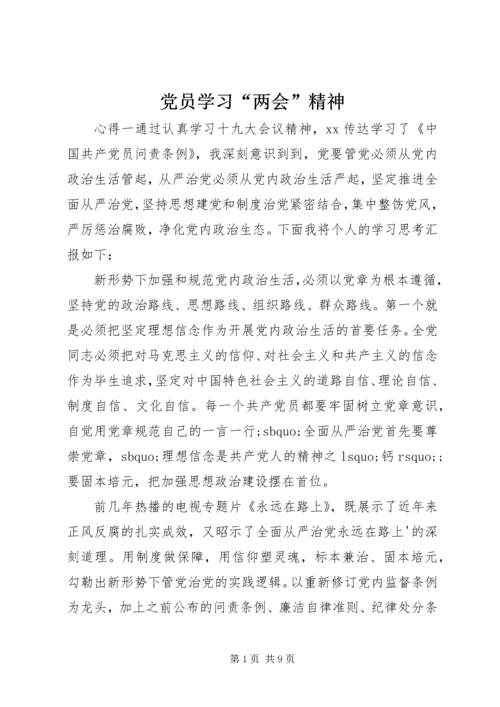 党员学习“两会”精神

心得一通过认真学习十九大会议精神，xx 传达学习了《中国共产党员问责条例》，我深刻意识到到，党要管党必须从党内政治生活管起，从严治党必须从党内政治生活严起，坚定推进全面从严治党，坚持思想建党和制度治党紧密结合，集中整饬党风，严厉惩治腐败，净化党内政治生态。下面我将个人的学习思考汇报如下：

新形势下加强和规范党内政治生活，必须以党章为根本遵循，坚持党的政治路线、思想路线、组织路线、群众路线。第一个就是必须把坚定理想信念作为开展党内政治生活的首要任务。全党同志必须把对马克思主义的信仰、对社会主义和共产主义的信念作为毕生追求，坚定对中国特色社会主义的道路自信、理论自信、制度自信、文化自信。每一个共产党员都要牢固树立党章意识，自觉用党章规范自己的一言一行；sbquo；全面从严治党首先要尊崇党章，sbquo；理想信念是共产党人的精神之 lsquo；钙 rsquo；；要固本培元，把加强思想政治建设摆在首位。

前几年热播的电视专题片《永远在路上》，既展示了近年来正风反腐的扎实成效，又昭示了全面从严治党永远在路上'的深刻道理。用制度做保障，用信仰塑灵魂，标本兼治、固本培元，勾勒出新形势下管党治党的实践逻辑。以重新修订党内监督条例为龙头，加上之前公布的问责条例、廉洁自律准则、纪律处分条

第 1 页 共 9 页